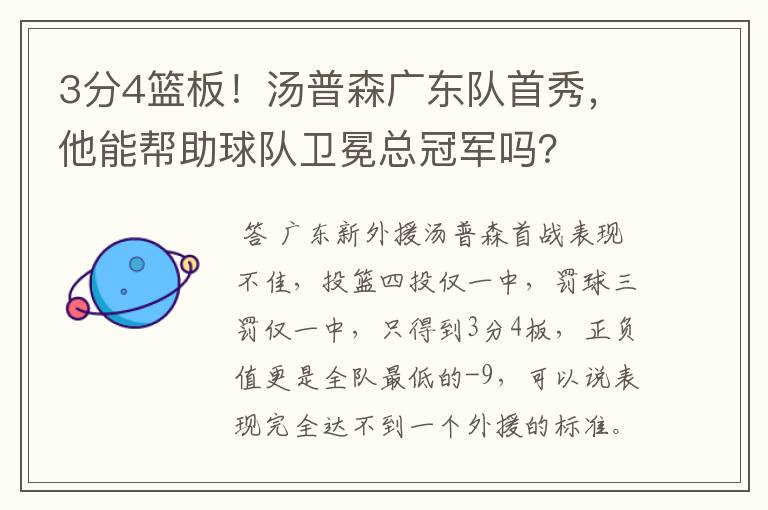 3分4篮板！汤普森广东队首秀，他能帮助球队卫冕总冠军吗？

答 广东新外援汤普森首战表现不佳，投篮四投仅一中，罚球三罚仅一中，只得到3分4板，正负值更是全队最低的-9，可以说表现完全达不到一个外援的标准。